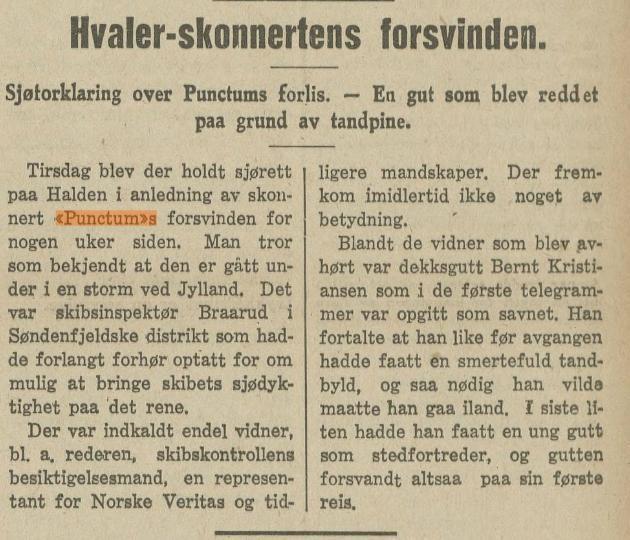 Hvaler-skonnertens forsvinden.

Sjøforklaring over Punctums forlis. — En gut som blev reddet paa grund av tandpine.

Tirsdag blev der holdt sjørett paa Halden i anledning av skonnert «Punctum»s forsvinden for nogen uker siden. Man tror som bekjendt at den er gått under i en storm ved Jylland. Det var skibsinspektør Braarud i Søndenfjeldske distrikt som hadde forlangt forhør optatt for om mulig at bringe skibets sjødyktighet paa det rene.

Der var indkaldt endel vidner, bl. a. rederen, skibskontrollens besiktigelsesmand, en representant for Norske Veritas og tidligere mandskaper. Der fremkom imidlertid ikke noget av betydning.

Blandt de vidner som blev avhørt var dekksgutt Bernt Kristiansen som i de første telegrammer var opgitt som savnet. Han fortalte at han like før avgangen hadde faatt en smertefuld tandbyld, og saa nødig han vilde maatte han gaa iland. I siste liten hadde han faatt en ung gutt som stedfortreder, og gutten forsvandt altsaa paa sin første reis.